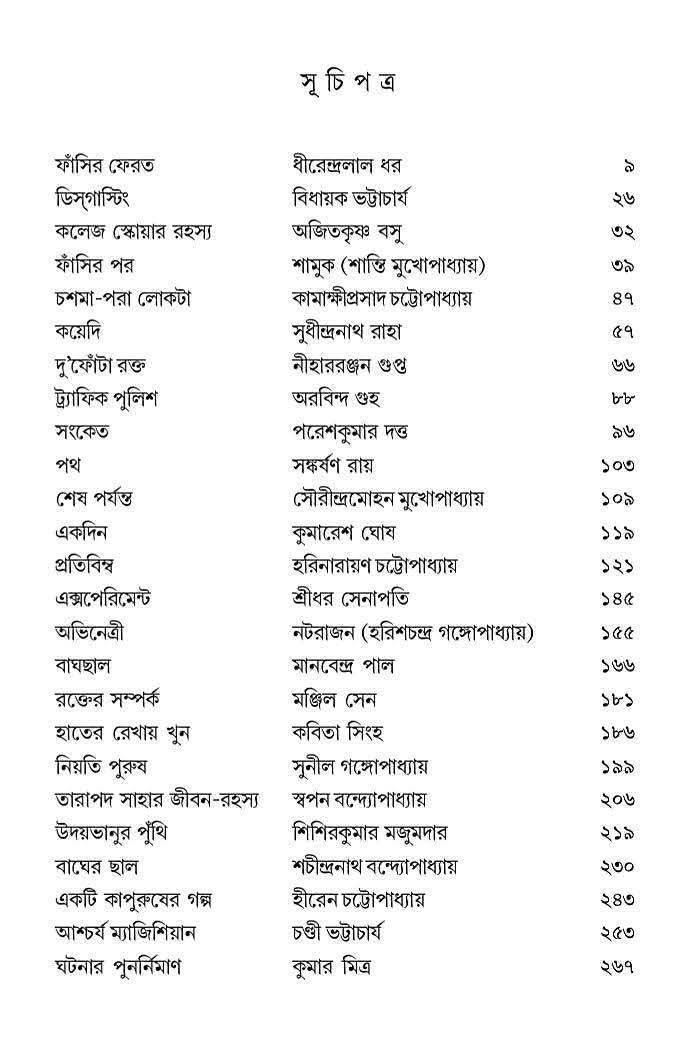 সূ চি প ত্র

| | | |
|---|---|---|
| ফাঁসির ফেরত | ধীরেন্দ্রলাল ধর | ৯ |
| ডিস্‌গাস্টিং | বিধায়ক ভট্টাচার্য | ২৬ |
| কলেজ স্কোয়ার রহস্য | অজিতকৃষ্ণ বসু | ৩২ |
| ফাঁসির পর | শামুক (শান্তি মুখোপাধ্যায়) | ৩৯ |
| চশমা-পরা লোকটা | কামাক্ষীপ্রসাদ চট্টোপাধ্যায় | ৪৭ |
| কয়েদি | সুধীন্দ্রনাথ রাহা | ৫৭ |
| দু'ফোঁটা রক্ত | নীহাররঞ্জন গুপ্ত | ৬৬ |
| ট্র্যাফিক পুলিশ | অরবিন্দ গুহ | ৮৮ |
| সংকেত | পরেশকুমার দত্ত | ৯৬ |
| পথ | সঙ্কর্ষণ রায় | ১০৩ |
| শেষ পর্যন্ত | সৌরীন্দ্রমোহন মুখোপাধ্যায় | ১০৯ |
| একদিন | কুমারেশ ঘোষ | ১১৯ |
| প্রতিবিম্ব | হরিনারায়ণ চট্টোপাধ্যায় | ১২১ |
| এক্সপেরিমেন্ট | শ্রীধর সেনাপতি | ১৪৫ |
| অভিনেত্রী | নটরাজন (হরিশচন্দ্র গঙ্গোপাধ্যায়) | ১৫৫ |
| বাঘছাল | মানবেন্দ্র পাল | ১৬৬ |
| রক্তের সম্পর্ক | মঞ্জিল সেন | ১৮১ |
| হাতের রেখায় খুন | কবিতা সিংহ | ১৮৬ |
| নিয়তি পুরুষ | সুনীল গঙ্গোপাধ্যায় | ১৯৯ |
| তারাপদ সাহার জীবন-রহস্য | স্বপন বন্দ্যোপাধ্যায় | ২০৬ |
| উদয়ভানুর পুঁথি | শিশিরকুমার মজুমদার | ২১৯ |
| বাঘের ছাল | শচীন্দ্রনাথ বন্দ্যোপাধ্যায় | ২৩০ |
| একটি কাপুরুষের গল্প | হীরেন চট্টোপাধ্যায় | ২৪৩ |
| আশ্চর্য ম্যাজিশিয়ান | চণ্ডী ভট্টাচার্য | ২৫৩ |
| ঘটনার পুনর্নির্মাণ | কুমার মিত্র | ২৬৭ |